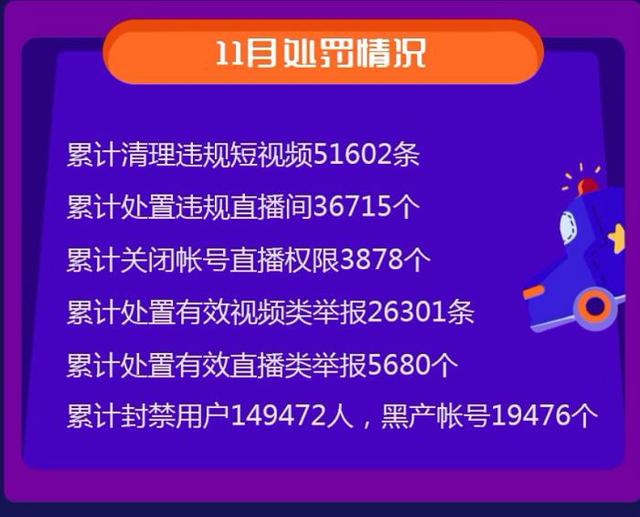 11月处罚情况

累计清理违规短视频51602条

累计处置违规直播间36715个

累计关闭帐号直播权限3878个

累计处置有效视频类举报26301条

累计处置有效直播类举报5680个

累计封禁用户149472人，黑产帐号19476个